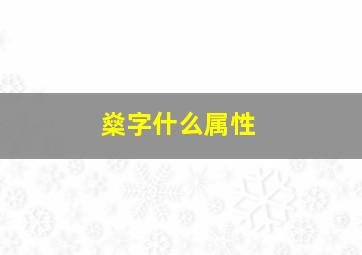 燊字什么属性